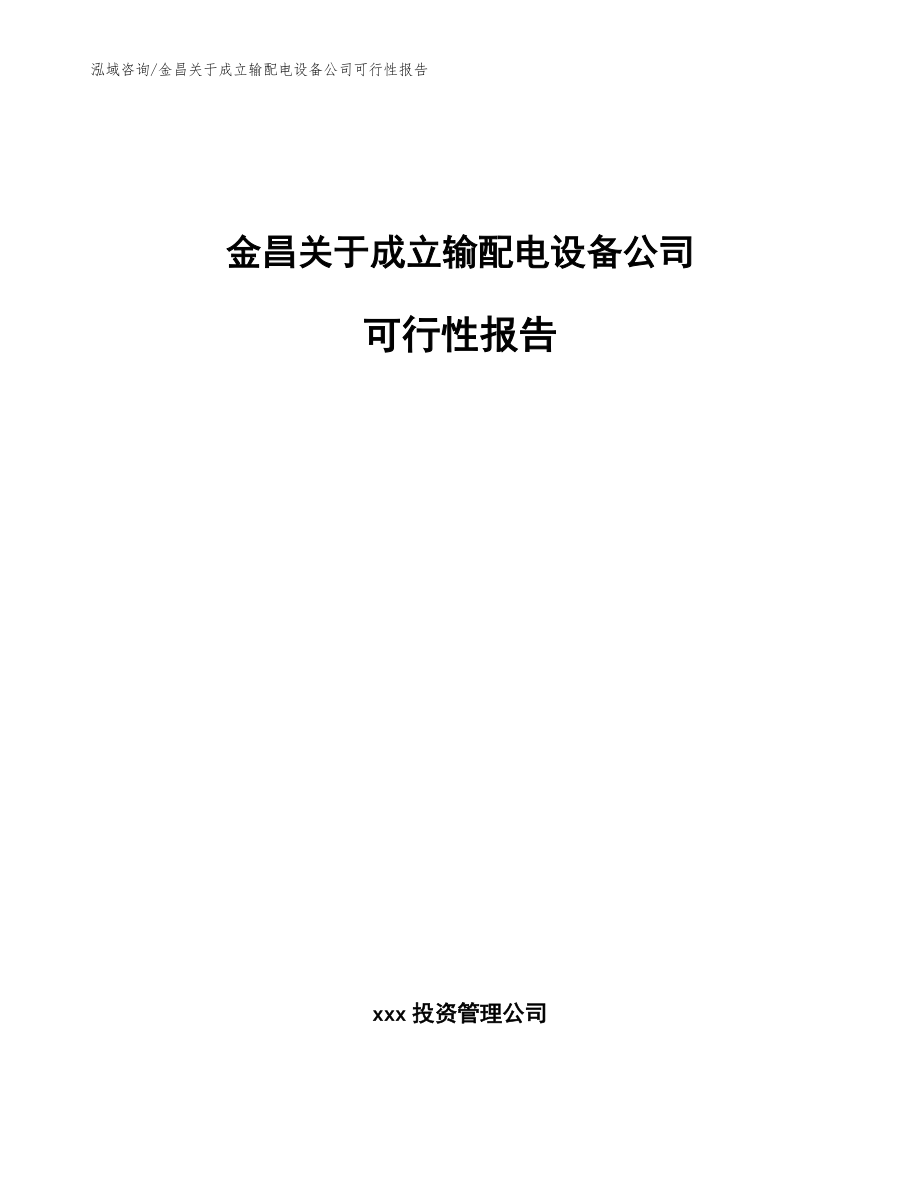 泓域咨询/金昌关于成立输配电设备公司可行性报告

金昌关于成立输配电设备公司

可行性报告

xxx投资管理公司